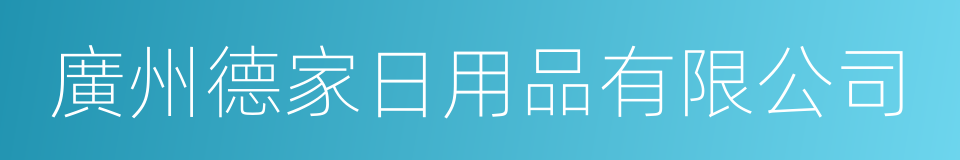 廣州德家日用品有限公司